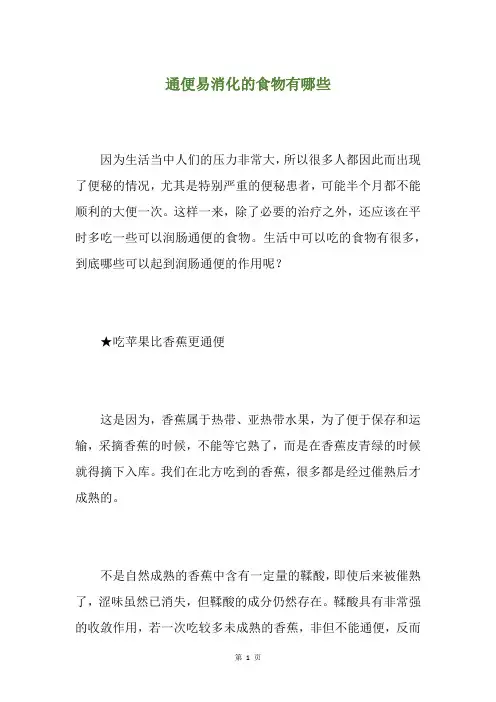 通便易消化的食物有哪些

因为生活当中人们的压力非常大，所以很多人都因此而出现了便秘的情况，尤其是特别严重的便秘患者，可能半个月都不能顺利的大便一次。这样一来，除了必要的治疗之外，还应该在平时多吃一些可以润肠通便的食物。生活中可以吃的食物有很多，到底哪些可以起到润肠通便的作用呢？

★吃苹果比香蕉更通便

这是因为，香蕉属于热带、亚热带水果，为了便于保存和运输，采摘香蕉的时候，不能等它熟了，而是在香蕉皮青绿的时候就得摘下入库。我们在北方吃到的香蕉，很多都是经过催熟后才成熟的。

不是自然成熟的香蕉中含有一定量的鞣酸，即使后来被催熟了，涩味虽然已消失，但鞣酸的成分仍然存在。鞣酸具有非常强的收敛作用，若一次吃较多未成熟的香蕉，非但不能通便，反而

第 1 页